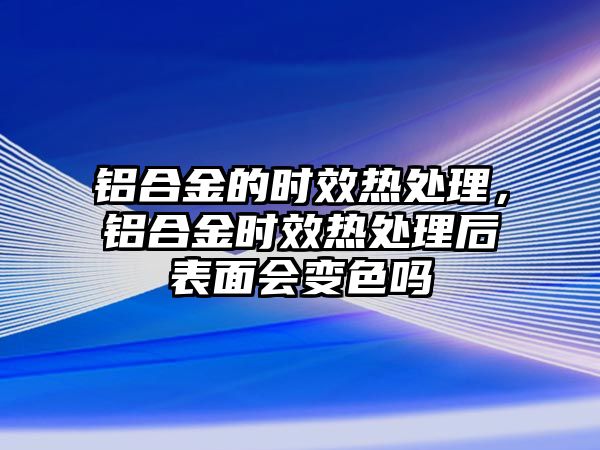 铝合金的时效热处理，铝合金时效热处理后表面会变色吗